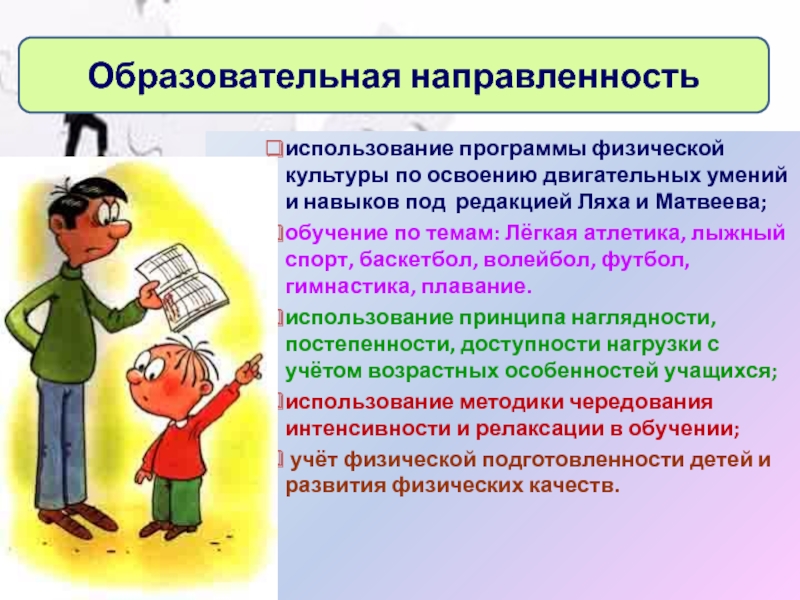 Образовательная направленность

использование программы физической культуры по освоению двигательных умений и навыков под редакцией Ляха и Матвеева;

обучение по темам: Лёгкая атлетика, лыжный спорт, баскетбол, волейбол, футбол, гимнастика, плавание.

использование принципа наглядности, постепенности, доступности нагрузки с учётом возрастных особенностей учащихся;

использование методики чередования интенсивности и релаксации в обучении;

учёт физической подготовленности детей и развития физических качеств.